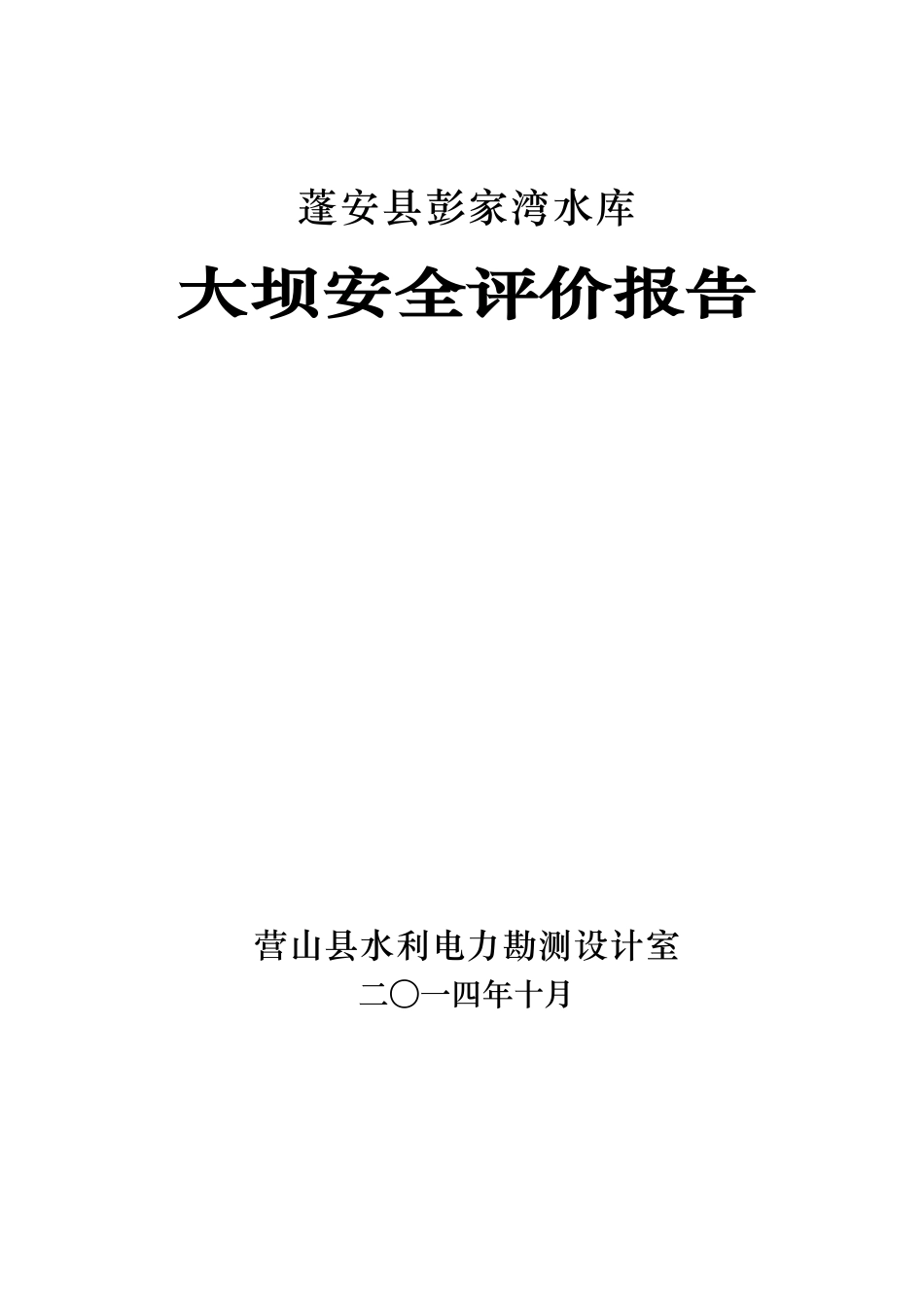 蓬安县彭家湾水库

大坝安全评价报告

营山县水利电力勘测设计室
二〇一四年十月